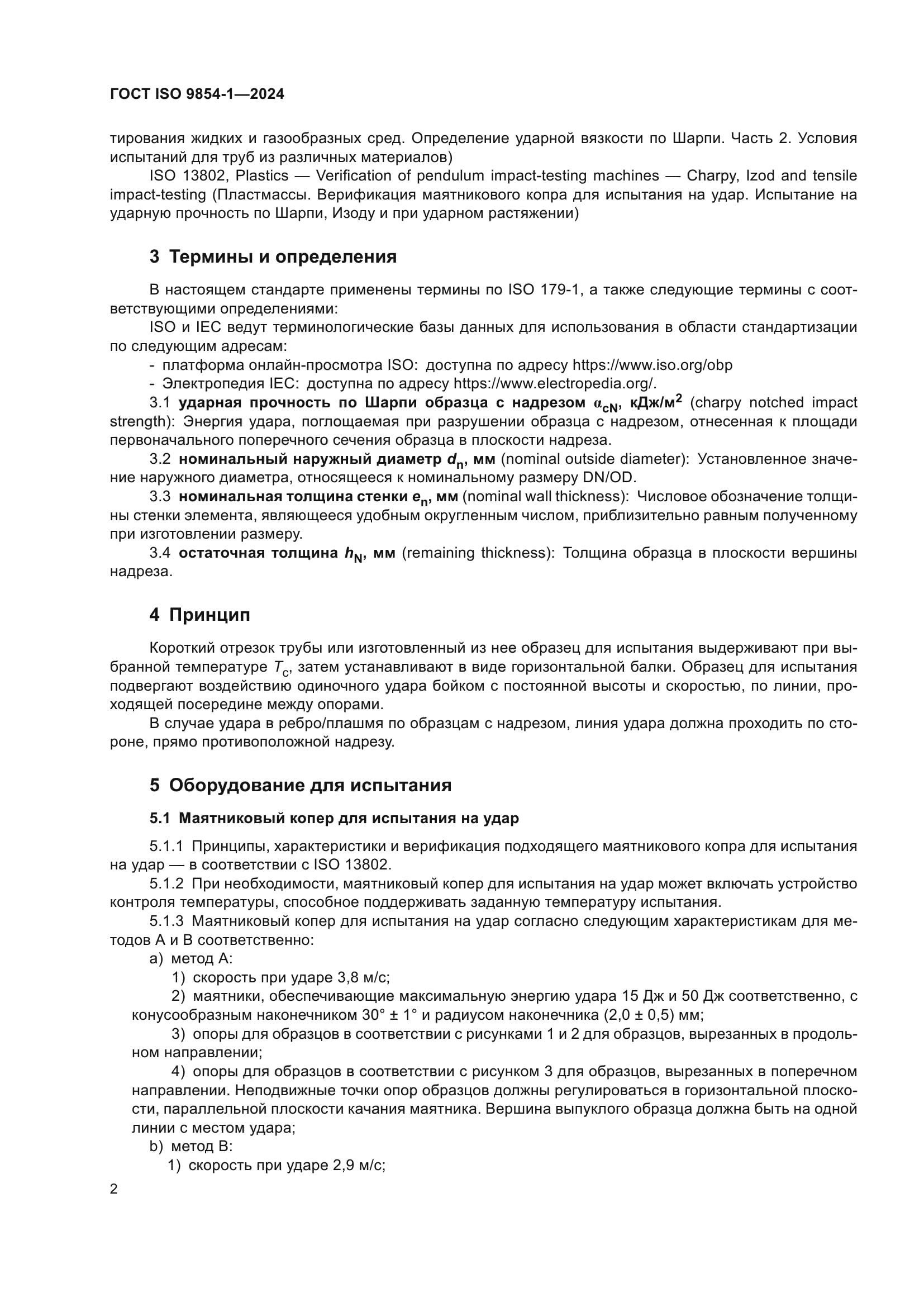 ГОСТ ISO 9854-1—2024

тирования жидких и газообразных сред. Определение ударной вязкости по Шарпи. Часть 2. Условия испытаний для труб из различных материалов)

ISO 13802, Plastics — Verification of pendulum impact-testing machines — Charpy, Izod and tensile impact-testing (Пластмассы. Верификация маятникового копра для испытания на удар. Испытание на ударную прочность по Шарпи, Изоду и при ударном растяжении)

3 Термины и определения

В настоящем стандарте применены термины по ISO 179-1, а также следующие термины с соответствующими определениями:

ISO и IEC ведут терминологические базы данных для использования в области стандартизации по следующим адресам:

- платформа онлайн-просмотра ISO: доступна по адресу https://www.iso.org/obp
- Электропедия IEC: доступна по адресу https://www.electropedia.org/.

3.1 ударная прочность по Шарпи образца с надрезом $\alpha_{cN}$, кДж/м$^2$ (charpy notched impact strength): Энергия удара, поглощаемая при разрушении образца с надрезом, отнесенная к площади первоначального поперечного сечения образца в плоскости надреза.

3.2 номинальный наружный диаметр $d_n$, мм (nominal outside diameter): Установленное значение наружного диаметра, относящееся к номинальному размеру DN/OD.

3.3 номинальная толщина стенки $e_n$, мм (nominal wall thickness): Числовое обозначение толщины стенки элемента, являющееся удобным округленным числом, приблизительно равным полученному при изготовлении размеру.

3.4 остаточная толщина $h_N$, мм (remaining thickness): Толщина образца в плоскости вершины надреза.

4 Принцип

Короткий отрезок трубы или изготовленный из нее образец для испытания выдерживают при выбранной температуре $T_c$, затем устанавливают в виде горизонтальной балки. Образец для испытания подвергают воздействию одиночного удара бойком с постоянной высоты и скоростью, по линии, проходящей посередине между опорами.

В случае удара в ребро/плашмя по образцам с надрезом, линия удара должна проходить по стороне, прямо противоположной надрезу.

5 Оборудование для испытания

5.1 Маятниковый копер для испытания на удар

5.1.1 Принципы, характеристики и верификация подходящего маятникового копра для испытания на удар — в соответствии с ISO 13802.

5.1.2 При необходимости, маятниковый копер для испытания на удар может включать устройство контроля температуры, способное поддерживать заданную температуру испытания.

5.1.3 Маятниковый копер для испытания на удар согласно следующим характеристикам для методов А и В соответственно:

a) метод А:

1) скорость при ударе 3,8 м/с;

2) маятники, обеспечивающие максимальную энергию удара 15 Дж и 50 Дж соответственно, с конусообразным наконечником 30° ± 1° и радиусом наконечника (2,0 ± 0,5) мм;

3) опоры для образцов в соответствии с рисунками 1 и 2 для образцов, вырезанных в продольном направлении;

4) опоры для образцов в соответствии с рисунком 3 для образцов, вырезанных в поперечном направлении. Неподвижные точки опор образцов должны регулироваться в горизонтальной плоскости, параллельной плоскости качания маятника. Вершина выпуклого образца должна быть на одной линии с местом удара;

b) метод В:

1) скорость при ударе 2,9 м/с;

2